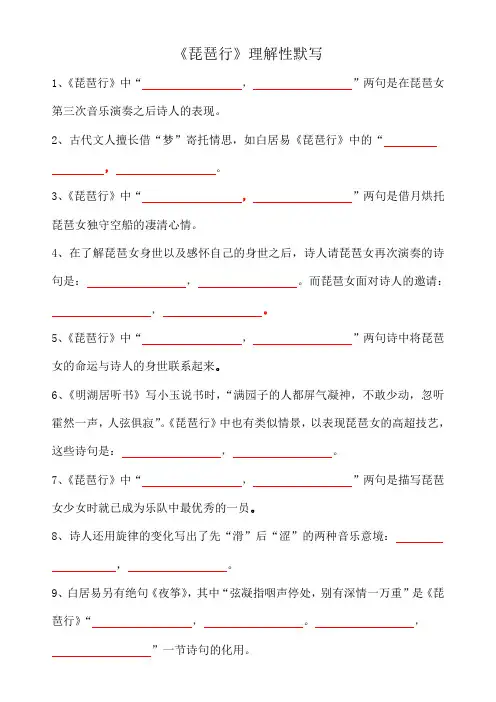 《琵琶行》理解性默写

1、《琵琶行》中“________________，________________”两句是在琵琶女第三次音乐演奏之后诗人的表现。

2、古代文人擅长借“梦”寄托情思，如白居易《琵琶行》中的“________________，________________。

3、《琵琶行》中“________________，________________”两句是借月烘托琵琶女独守空船的凄清心情。

4、在了解琵琶女身世以及感怀自己的身世之后，诗人请琵琶女再次演奏的诗句是：________________，________________。而琵琶女面对诗人的邀请：________________，________________。

5、《琵琶行》中“________________，________________”两句诗中将琵琶女的命运与诗人的身世联系起来。

6、《明湖居听书》写小玉说书时，“满园子的人都屏气凝神，不敢少动，忽听霍然一声，人弦俱寂”。《琵琶行》中也有类似情景，以表现琵琶女的高超技艺，这些诗句是：________________，________________。

7、《琵琶行》中“________________，________________”两句是描写琵琶女少女时就已成为乐队中最优秀的一员。

8、诗人还用旋律的变化写出了先“滑”后“涩”的两种音乐意境：________________，________________。

9、白居易另有绝句《夜筝》，其中“弦凝指咽声停处，别有深情一万重”是《琵琶行》“________________，________________。________________，________________”一节诗句的化用。